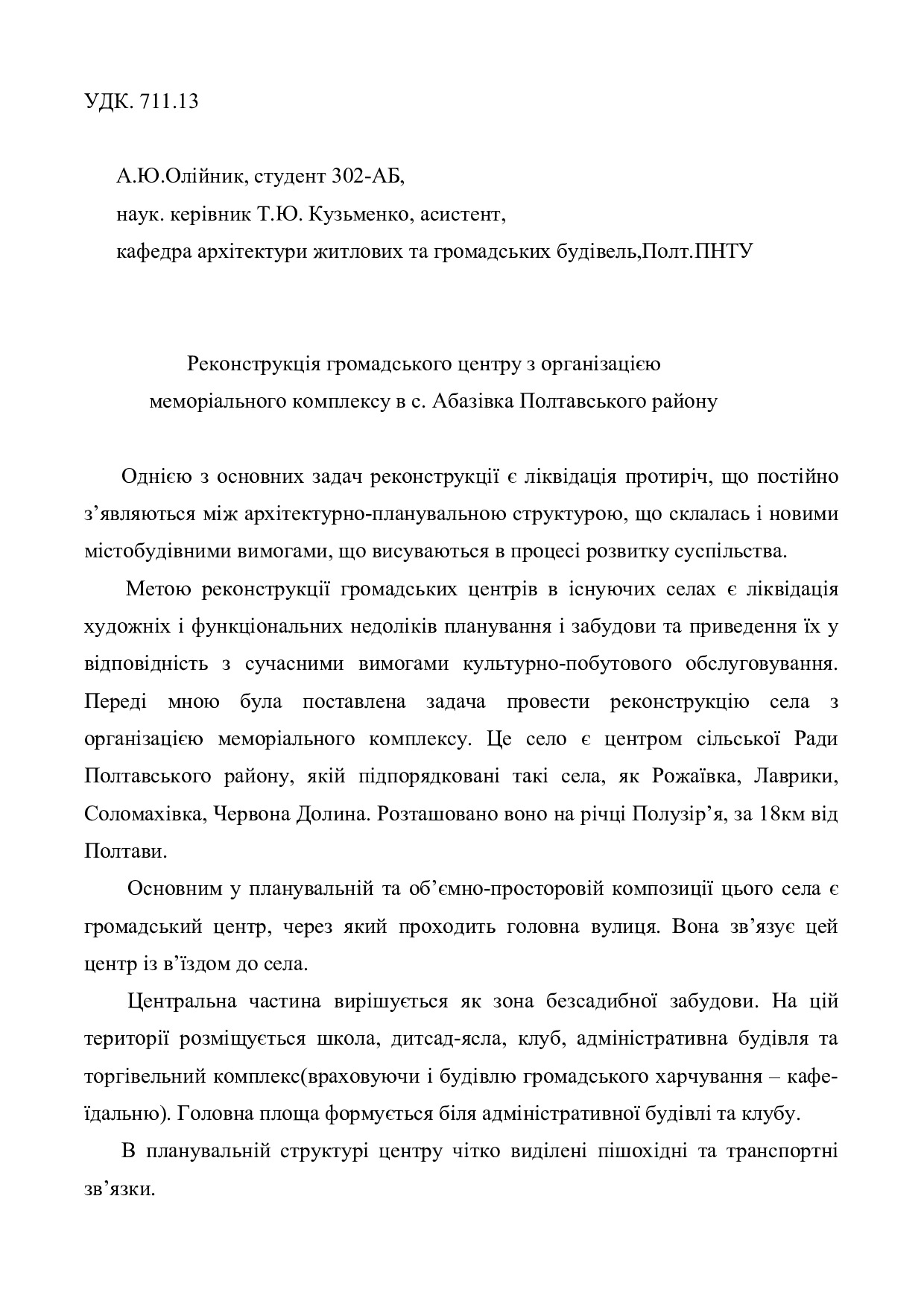 УДК. 711.13

А.Ю.Олійник, студент 302-АБ,
наук. керівник Т.Ю. Кузьменко, асистент,
кафедра архітектури житлових та громадських будівель,Полт.ПНТУ

Реконструкція громадського центру з організацією меморіального комплексу в с. Абазівка Полтавського району

Однією з основних задач реконструкції є ліквідація протиріч, що постійно з’являються між архітектурно-планувальною структурою, що склалась і новими містобудівними вимогами, що висуваються в процесі розвитку суспільства.

Метою реконструкції громадських центрів в існуючих селах є ліквідація художніх і функціональних недоліків планування і забудови та приведення їх у відповідність з сучасними вимогами культурно-побутового обслуговування. Переді мною була поставлена задача провести реконструкцію села з організацією меморіального комплексу. Це село є центром сільської Ради Полтавського району, якій підпорядковані такі села, як Рожаївка, Лаврики, Соломахівка, Червона Долина. Розташовано воно на річці Полузір’я, за 18км від Полтави.

Основним у планувальній та об’ємно-просторовій композиції цього села є громадський центр, через який проходить головна вулиця. Вона зв’язує цей центр із в’їздом до села.

Центральна частина вирішується як зона безсадибної забудови. На цій території розміщується школа, дитсад-ясла, клуб, адміністративна будівля та торгівельний комплекс(враховуючи і будівлю громадського харчування – кафе-їдальню). Головна площа формується біля адміністративної будівлі та клубу.

В планувальній структурі центру чітко виділені пішохідні та транспортні зв’язки.